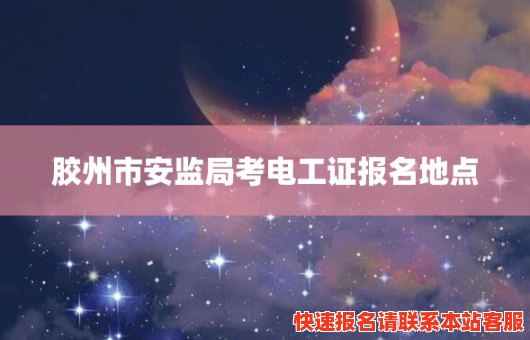 胶州市安监局考电工证报名地点

快速报名请联系本站客服